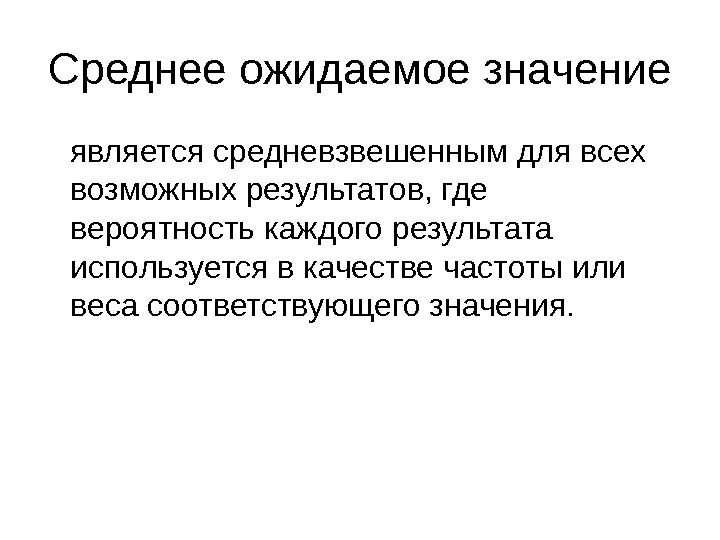 Среднее ожидаемое значение

является средневзвешенным для всех возможных результатов, где вероятность каждого результата используется в качестве частоты или веса соответствующего значения.